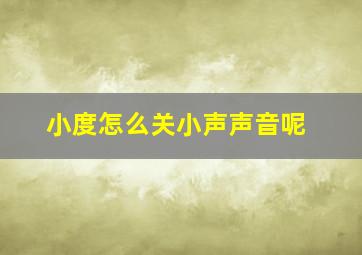 小度怎么关小声声音呢